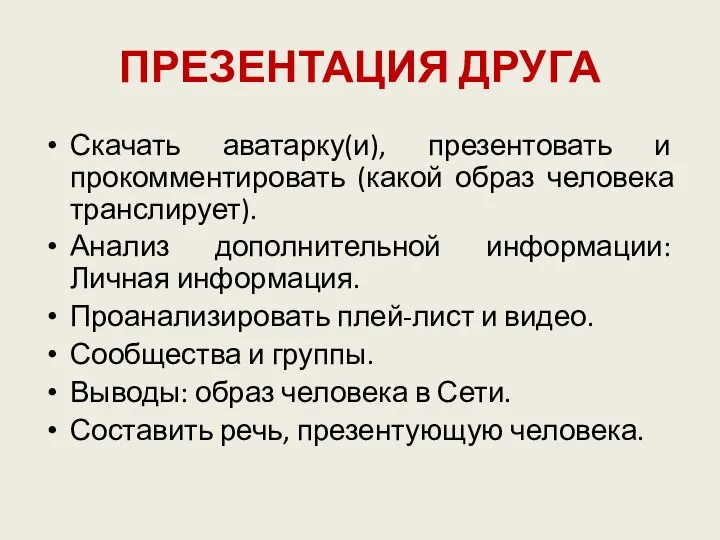 ПРЕЗЕНТАЦИЯ ДРУГА

• Скачать аватарку(и), презентовать и прокомментировать (какой образ человека транслирует).
• Анализ дополнительной информации: Личная информация.
• Проанализировать плей-лист и видео.
• Сообщества и группы.
• Выводы: образ человека в Сети.
• Составить речь, презентующую человека.